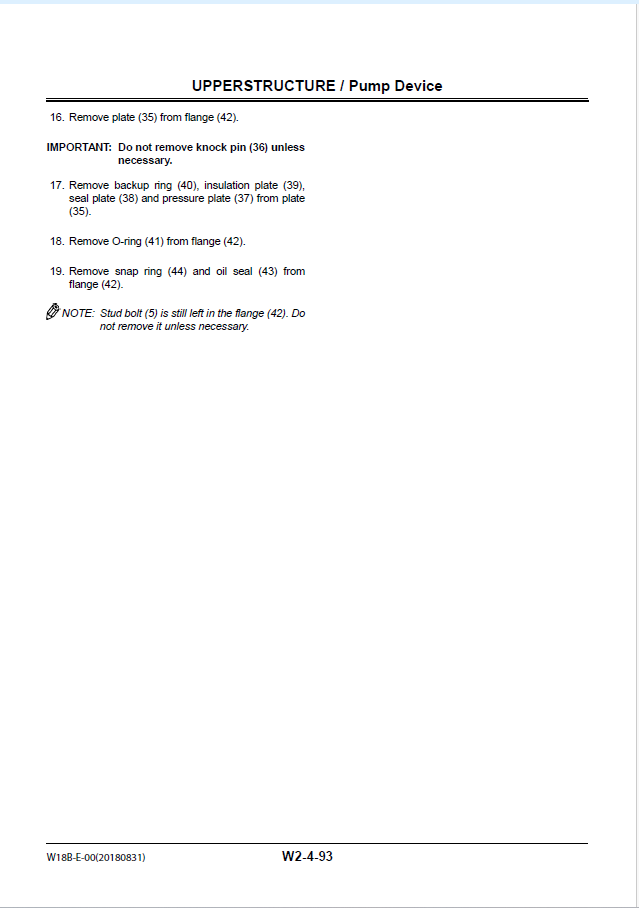 UPPERSTRUCTURE / Pump Device

16. Remove plate (35) from flange (42).

IMPORTANT: Do not remove knock pin (36) unless necessary.

17. Remove backup ring (40), insulation plate (39), seal plate (38) and pressure plate (37) from plate (35).

18. Remove O-ring (41) from flange (42).

19. Remove snap ring (44) and oil seal (43) from flange (42).

NOTE: Stud bolt (5) is still left in the flange (42). Do not remove it unless necessary.

W18B-E-00(20180831)

W2-4-93